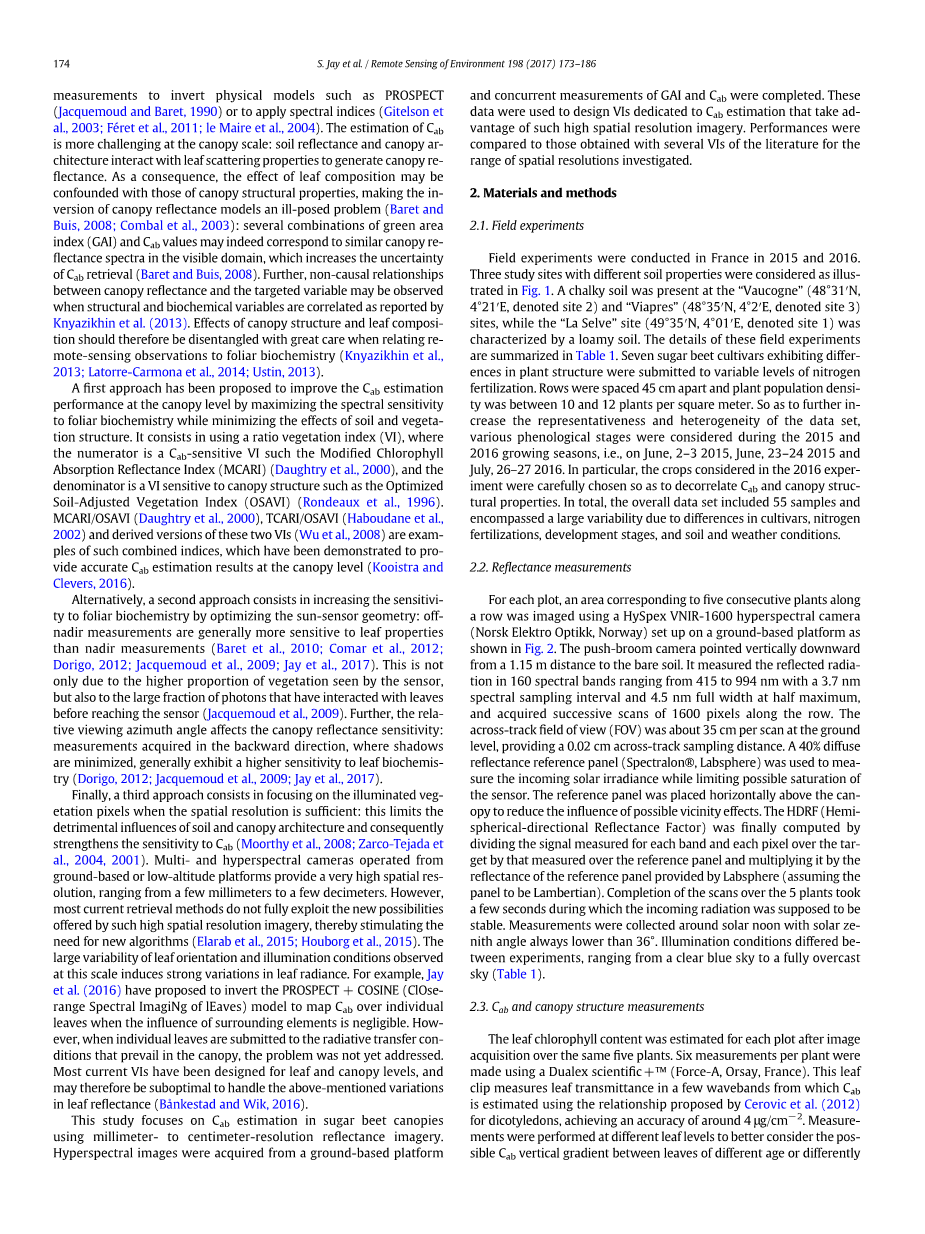 174 S. Jay et al. / Remote Sensing of Environment 198 (2017) 173–186

measurements to invert physical models such as PROSPECT (Jacquemoud and Baret, 1990) or to apply spectral indices (Gitelson et al., 2003; Féret et al., 2011; le Maire et al., 2004). The estimation of $C_{ab}$ is more challenging at the canopy scale: soil reflectance and canopy architecture interact with leaf scattering properties to generate canopy reflectance. As a consequence, the effect of leaf composition may be confounded with those of canopy structural properties, making the inversion of canopy reflectance models an ill-posed problem (Baret and Buis, 2008; Combal et al., 2003): several combinations of green area index (GAI) and $C_{ab}$ values may indeed correspond to similar canopy reflectance spectra in the visible domain, which increases the uncertainty of $C_{ab}$ retrieval (Baret and Buis, 2008). Further, non-causal relationships between canopy reflectance and the targeted variable may be observed when structural and biochemical variables are correlated as reported by Knyazikhin et al. (2013). Effects of canopy structure and leaf composition should therefore be disentangled with great care when relating remote-sensing observations to foliar biochemistry (Knyazikhin et al., 2013; Latorre-Carmona et al., 2014; Ustin, 2013).

A first approach has been proposed to improve the $C_{ab}$ estimation performance at the canopy level by maximizing the spectral sensitivity to foliar biochemistry while minimizing the effects of soil and vegetation structure. It consists in using a ratio vegetation index (VI), where the numerator is a $C_{ab}$-sensitive VI such the Modified Chlorophyll Absorption Reflectance Index (MCARI) (Daughtry et al., 2000), and the denominator is a VI sensitive to canopy structure such as the Optimized Soil-Adjusted Vegetation Index (OSAVI) (Rondeaux et al., 1996). MCARI/OSAVI (Daughtry et al., 2000), TCARI/OSAVI (Haboudane et al., 2002) and derived versions of these two VIs (Wu et al., 2008) are examples of such combined indices, which have been demonstrated to provide accurate $C_{ab}$ estimation results at the canopy level (Kooistra and Clevers, 2016).

Alternatively, a second approach consists in increasing the sensitivity to foliar biochemistry by optimizing the sun-sensor geometry: off-nadir measurements are generally more sensitive to leaf properties than nadir measurements (Baret et al., 2010; Comar et al., 2012; Dorigo, 2012; Jacquemoud et al., 2009; Jay et al., 2017). This is not only due to the higher proportion of vegetation seen by the sensor, but also to the large fraction of photons that have interacted with leaves before reaching the sensor (Jacquemoud et al., 2009). Further, the relative viewing azimuth angle affects the canopy reflectance sensitivity: measurements acquired in the backward direction, where shadows are minimized, generally exhibit a higher sensitivity to leaf biochemistry (Dorigo, 2012; Jacquemoud et al., 2009; Jay et al., 2017).

Finally, a third approach consists in focusing on the illuminated vegetation pixels when the spatial resolution is sufficient: this limits the detrimental influences of soil and canopy architecture and consequently strengthens the sensitivity to $C_{ab}$ (Moorthy et al., 2008; Zarco-Tejada et al., 2004, 2001). Multi- and hyperspectral cameras operated from ground-based or low-altitude platforms provide a very high spatial resolution, ranging from a few millimeters to a few decimeters. However, most current retrieval methods do not fully exploit the new possibilities offered by such high spatial resolution imagery, thereby stimulating the need for new algorithms (Elarab et al., 2015; Houborg et al., 2015). The large variability of leaf orientation and illumination conditions observed at this scale induces strong variations in leaf radiance. For example, Jay et al. (2016) have proposed to invert the PROSPECT + COSINE (ClOse-range Spectral ImagiNg of lEaves) model to map $C_{ab}$ over individual leaves when the influence of surrounding elements is negligible. However, when individual leaves are submitted to the radiative transfer conditions that prevail in the canopy, the problem was not yet addressed. Most current VIs have been designed for leaf and canopy levels, and may therefore be suboptimal to handle the above-mentioned variations in leaf reflectance (Bånkestad and Wik, 2016).

This study focuses on $C_{ab}$ estimation in sugar beet canopies using millimeter- to centimeter-resolution reflectance imagery. Hyperspectral images were acquired from a ground-based platform and concurrent measurements of GAI and $C_{ab}$ were completed. These data were used to design VIs dedicated to $C_{ab}$ estimation that take advantage of such high spatial resolution imagery. Performances were compared to those obtained with several VIs of the literature for the range of spatial resolutions investigated.

2. Materials and methods

2.1. Field experiments

Field experiments were conducted in France in 2015 and 2016. Three study sites with different soil properties were considered as illustrated in Fig. 1. A chalky soil was present at the "Vaucogne" (48°31′N, 4°21′E, denoted site 2) and "Viapres" (48°35′N, 4°2′E, denoted site 3) sites, while the "La Selve" site (49°35′N, 4°01′E, denoted site 1) was characterized by a loamy soil. The details of these field experiments are summarized in Table 1. Seven sugar beet cultivars exhibiting differences in plant structure were submitted to variable levels of nitrogen fertilization. Rows were spaced 45 cm apart and plant population density was between 10 and 12 plants per square meter. So as to further increase the representativeness and heterogeneity of the data set, various phenological stages were considered during the 2015 and 2016 growing seasons, i.e., on June, 2–3 2015, June, 23–24 2015 and July, 26–27 2016. In particular, the crops considered in the 2016 experiment were carefully chosen so as to decorrelate $C_{ab}$ and canopy structural properties. In total, the overall data set included 55 samples and encompassed a large variability due to differences in cultivars, nitrogen fertilizations, development stages, and soil and weather conditions.

2.2. Reflectance measurements

For each plot, an area corresponding to five consecutive plants along a row was imaged using a HySpex VNIR-1600 hyperspectral camera (Norsk Elektro Optikk, Norway) set up on a ground-based platform as shown in Fig. 2. The push-broom camera pointed vertically downward from a 1.15 m distance to the bare soil. It measured the reflected radiation in 160 spectral bands ranging from 415 to 994 nm with a 3.7 nm spectral sampling interval and 4.5 nm full width at half maximum, and acquired successive scans of 1600 pixels along the row. The across-track field of view (FOV) was about 35 cm per scan at the ground level, providing a 0.02 cm across-track sampling distance. A 40% diffuse reflectance reference panel (Spectralon®, Labsphere) was used to measure the incoming solar irradiance while limiting possible saturation of the sensor. The reference panel was placed horizontally above the canopy to reduce the influence of possible vicinity effects. The HDRF (Hemispherical-directional Reflectance Factor) was finally computed by dividing the signal measured for each band and each pixel over the target by that measured over the reference panel and multiplying it by the reflectance of the reference panel provided by Labsphere (assuming the panel to be Lambertian). Completion of the scans over the 5 plants took a few seconds during which the incoming radiation was supposed to be stable. Measurements were collected around solar noon with solar zenith angle always lower than 36°. Illumination conditions differed between experiments, ranging from a clear blue sky to a fully overcast sky (Table 1).

2.3. $C_{ab}$ and canopy structure measurements

The leaf chlorophyll content was estimated for each plot after image acquisition over the same five plants. Six measurements per plant were made using a Dualex scientific+™ (Force-A, Orsay, France). This leaf clip measures leaf transmittance in a few wavebands from which $C_{ab}$ is estimated using the relationship proposed by Cerovic et al. (2012) for dicotyledons, achieving an accuracy of around 4 μg/cm$^{-2}$. Measurements were performed at different leaf levels to better consider the possible $C_{ab}$ vertical gradient between leaves of different age or differently